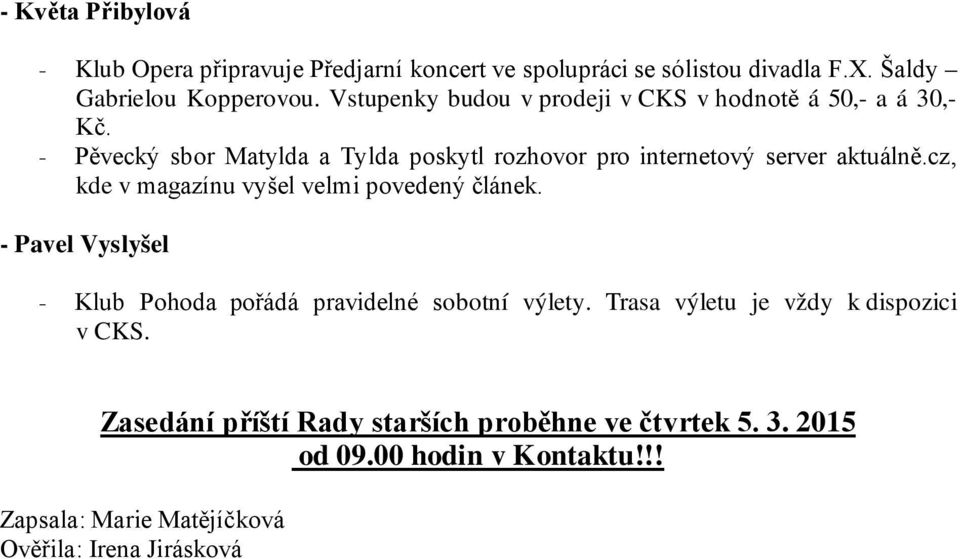 - Květa Přibylová

- Klub Opera připravuje Předjarní koncert ve spolupráci se sólistou divadla F.X. Šaldy – Gabrielou Kopperovou. Vstupenky budou v prodeji v CKS v hodnotě á 50,- a á 30,- Kč.
- Pěvecký sbor Matylda a Tylda poskytl rozhovor pro internetový server aktuálně.cz, kde v magazínu vyšel velmi povedený článek.

- Pavel Vyslyšel

- Klub Pohoda pořádá pravidelné sobotní výlety. Trasa výletu je vždy k dispozici v CKS.

Zasedání příští Rady starších proběhne ve čtvrtek 5. 3. 2015 od 09.00 hodin v Kontaktu!!!

Zapsala: Marie Matějíčková
Ověřila: Irena Jirásková